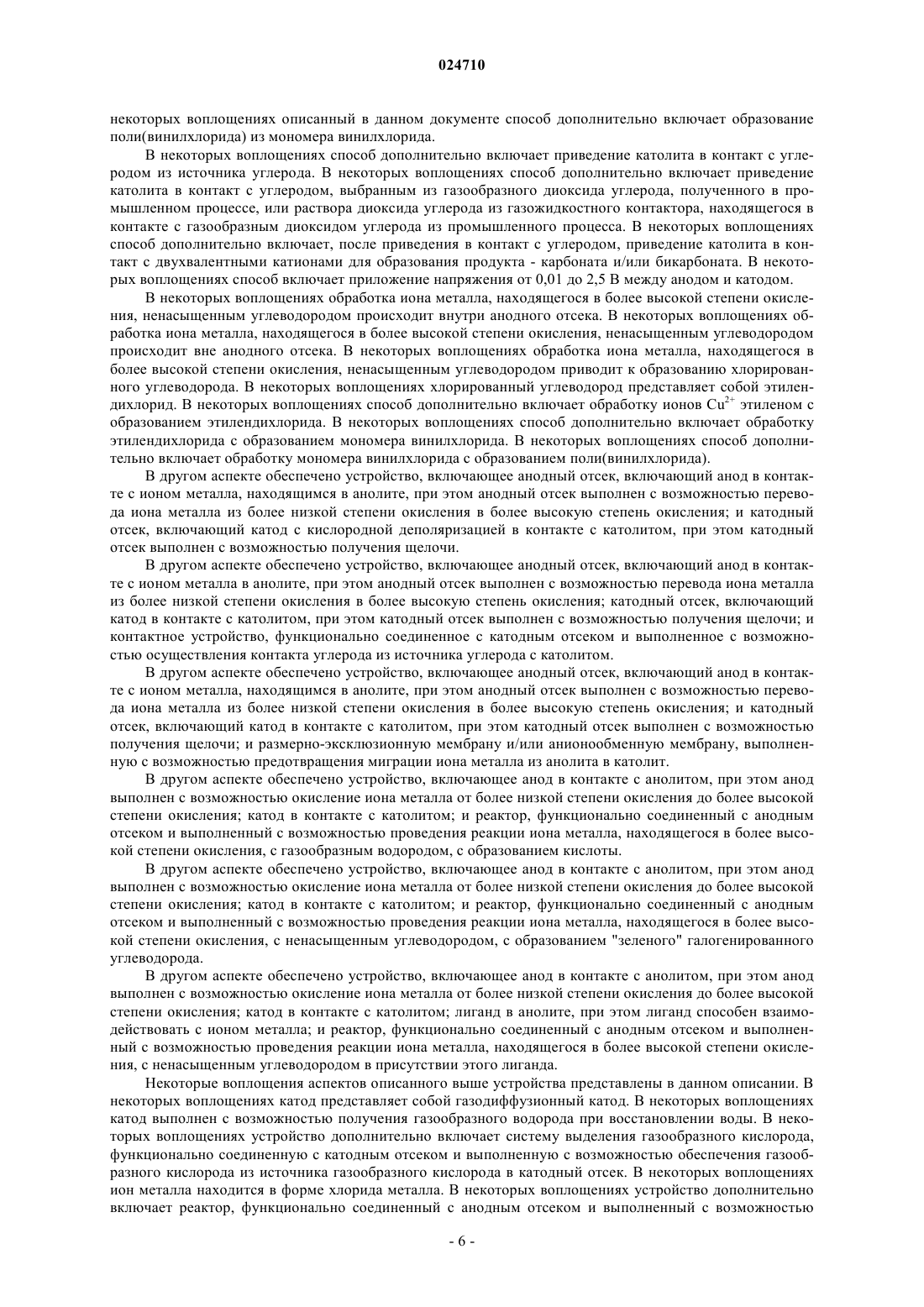 024710

некоторых воплощениях описанный в данном документе способ дополнительно включает образование поли(винилхлорида) из мономера винилхлорида.

В некоторых воплощениях способ дополнительно включает приведение католита в контакт с углеродом из источника углерода. В некоторых воплощениях способ дополнительно включает приведение католита в контакт с углеродом, выбранным из газообразного диоксида углерода, полученного в промышленном процессе, или раствора диоксида углерода из газожидкостного контактора, находящегося в контакте с газообразным диоксидом углерода из промышленного процесса. В некоторых воплощениях способ дополнительно включает, после приведения в контакт с углеродом, приведение католита в контакт с двухвалентными катионами для образования продукта - карбоната и/или бикарбоната. В некоторых воплощениях способ включает приложение напряжения от 0,01 до 2,5 В между анодом и катодом.

В некоторых воплощениях обработка иона металла, находящегося в более высокой степени окисления, ненасыщенным углеводородом происходит внутри анодного отсека. В некоторых воплощениях обработка иона металла, находящегося в более высокой степени окисления, ненасыщенным углеводородом происходит вне анодного отсека. В некоторых воплощениях обработка иона металла, находящегося в более высокой степени окисления, ненасыщенным углеводородом приводит к образованию хлорированного углеводорода. В некоторых воплощениях хлорированный углеводород представляет собой этилендихлорид. В некоторых воплощениях способ дополнительно включает обработку ионов $Cu^{2+}$ этиленом с образованием этилендихлорида. В некоторых воплощениях способ дополнительно включает обработку этилендихлорида с образованием мономера винилхлорида. В некоторых воплощениях способ дополнительно включает обработку мономера винилхлорида с образованием поли(винилхлорида).

В другом аспекте обеспечено устройство, включающее анодный отсек, включающий анод в контакте с ионом металла, находящимся в анолите, при этом анодный отсек выполнен с возможностью перевода иона металла из более низкой степени окисления в более высокую степень окисления; и катодный отсек, включающий катод с кислородной деполяризацией в контакте с католитом, при этом катодный отсек выполнен с возможностью получения щелочи.

В другом аспекте обеспечено устройство, включающее анодный отсек, включающий анод в контакте с ионом металла в анолите, при этом анодный отсек выполнен с возможностью перевода иона металла из более низкой степени окисления в более высокую степень окисления; катодный отсек, включающий катод в контакте с католитом, при этом катодный отсек выполнен с возможностью получения щелочи; и контактное устройство, функционально соединенное с катодным отсеком и выполненное с возможностью осуществления контакта углерода из источника углерода с католитом.

В другом аспекте обеспечено устройство, включающее анодный отсек, включающий анод в контакте с ионом металла, находящимся в анолите, при этом анодный отсек выполнен с возможностью перевода иона металла из более низкой степени окисления в более высокую степень окисления; и катодный отсек, включающий катод в контакте с католитом, при этом катодный отсек выполнен с возможностью получения щелочи; и размерно-эксклюзионную мембрану и/или анионообменную мембрану, выполненную с возможностью предотвращения миграции иона металла из анолита в католит.

В другом аспекте обеспечено устройство, включающее анод в контакте с анолитом, при этом анод выполнен с возможностью окисление иона металла от более низкой степени окисления до более высокой степени окисления; катод в контакте с католитом; и реактор, функционально соединенный с анодным отсеком и выполненный с возможностью проведения реакции иона металла, находящегося в более высокой степени окисления, с газообразным водородом, с образованием кислоты.

В другом аспекте обеспечено устройство, включающее анод в контакте с анолитом, при этом анод выполнен с возможностью окисление иона металла от более низкой степени окисления до более высокой степени окисления; катод в контакте с католитом; и реактор, функционально соединенный с анодным отсеком и выполненный с возможностью проведения реакции иона металла, находящегося в более высокой степени окисления, с ненасыщенным углеводородом, с образованием "зеленого" галогенированного углеводорода.

В другом аспекте обеспечено устройство, включающее анод в контакте с анолитом, при этом анод выполнен с возможностью окисление иона металла от более низкой степени окисления до более высокой степени окисления; катод в контакте с католитом; лиганд в анолите, при этом лиганд способен взаимодействовать с ионом металла; и реактор, функционально соединенный с анодным отсеком и выполненный с возможностью проведения реакции иона металла, находящегося в более высокой степени окисления, с ненасыщенным углеводородом в присутствии этого лиганда.

Некоторые воплощения аспектов описанного выше устройства представлены в данном описании. В некоторых воплощениях катод представляет собой газодиффузионный катод. В некоторых воплощениях катод выполнен с возможностью получения газообразного водорода при восстановлении воды. В некоторых воплощениях устройство дополнительно включает систему выделения газообразного кислорода, функционально соединенную с катодным отсеком и выполненную с возможностью обеспечения газообразного кислорода из источника газообразного кислорода в катодный отсек. В некоторых воплощениях ион металла находится в форме хлорида металла. В некоторых воплощениях устройство дополнительно включает реактор, функционально соединенный с анодным отсеком и выполненный с возможностью

- 6 -